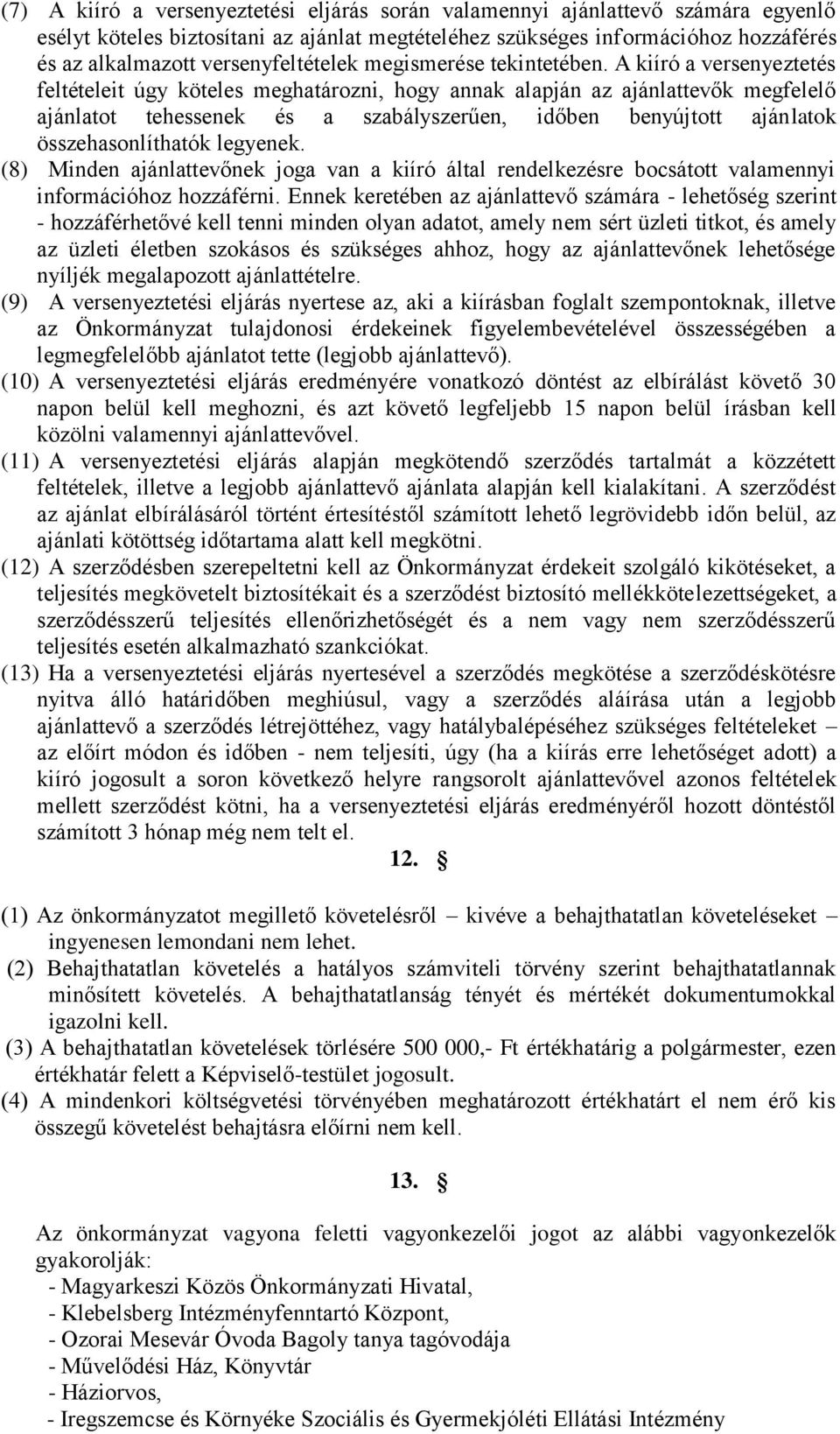 (7) A kiíró a versenyeztetési eljárás során valamennyi ajánlattevő számára egyenlő esélyt köteles biztosítani az ajánlat megtételéhez szükséges információhoz hozzáférés és az alkalmazott versenyfeltételek megismerése tekintetében. A kiíró a versenyeztetés feltételeit úgy köteles meghatározni, hogy annak alapján az ajánlattevők megfelelő ajánlatot tehessenek és a szabályszerűen, időben benyújtott ajánlatok összehasonlíthatók legyenek.
(8) Minden ajánlattevőnek joga van a kiíró által rendelkezésre bocsátott valamennyi információhoz hozzáférni. Ennek keretében az ajánlattevő számára - lehetőség szerint - hozzáférhetővé kell tenni minden olyan adatot, amely nem sért üzleti titkot, és amely az üzleti életben szokásos és szükséges ahhoz, hogy az ajánlattevőnek lehetősége nyíljék megalapozott ajánlattételre.
(9) A versenyeztetési eljárás nyertese az, aki a kiírásban foglalt szempontoknak, illetve az Önkormányzat tulajdonosi érdekeinek figyelembevételével összességében a legmegfelelőbb ajánlatot tette (legjobb ajánlattevő).
(10) A versenyeztetési eljárás eredményére vonatkozó döntést az elbírálást követő 30 napon belül kell meghozni, és azt követő legfeljebb 15 napon belül írásban kell közölni valamennyi ajánlattevővel.
(11) A versenyeztetési eljárás alapján megkötendő szerződés tartalmát a közzétett feltételek, illetve a legjobb ajánlattevő ajánlata alapján kell kialakítani. A szerződést az ajánlat elbírálásáról történt értesítéstől számított lehető legrövidebb időn belül, az ajánlati kötöttség időtartama alatt kell megkötni.
(12) A szerződésben szerepeltetni kell az Önkormányzat érdekeit szolgáló kikötéseket, a teljesítés megkövetelt biztosítékait és a szerződést biztosító mellékkötelezettségeket, a szerződésszerű teljesítés ellenőrizhetőségét és a nem vagy nem szerződésszerű teljesítés esetén alkalmazható szankciókat.
(13) Ha a versenyeztetési eljárás nyertesével a szerződés megkötése a szerződéskötésre nyitva álló határidőben meghiúsul, vagy a szerződés aláírása után a legjobb ajánlattevő a szerződés létrejöttéhez, vagy hatálybalépéséhez szükséges feltételeket – az előírt módon és időben - nem teljesíti, úgy (ha a kiírás erre lehetőséget adott) a kiíró jogosult a soron következő helyre rangsorolt ajánlattevővel azonos feltételek mellett szerződést kötni, ha a versenyeztetési eljárás eredményéről hozott döntéstől számított 3 hónap még nem telt el.

12. §

(1) Az önkormányzatot megillető követelésről – kivéve a behajthatatlan követeléseket – ingyenesen lemondani nem lehet.
(2) Behajthatatlan követelés a hatályos számviteli törvény szerint behajthatatlannak minősített követelés. A behajthatatlanság tényét és mértékét dokumentumokkal igazolni kell.
(3) A behajthatatlan követelések törlésére 500 000,- Ft értékhatárig a polgármester, ezen értékhatár felett a Képviselő-testület jogosult.
(4) A mindenkori költségvetési törvényében meghatározott értékhatárt el nem érő kis összegű követelést behajtásra előírni nem kell.

13. §

Az önkormányzat vagyona feletti vagyonkezelői jogot az alábbi vagyonkezelők gyakorolják:
- Magyarkeszi Közös Önkormányzati Hivatal,
- Klebelsberg Intézményfenntartó Központ,
- Ozorai Mesevár Óvoda Bagoly tanya tagóvodája
- Művelődési Ház, Könyvtár
- Háziorvos,
- Iregszemcse és Környéke Szociális és Gyermekjóléti Ellátási Intézmény